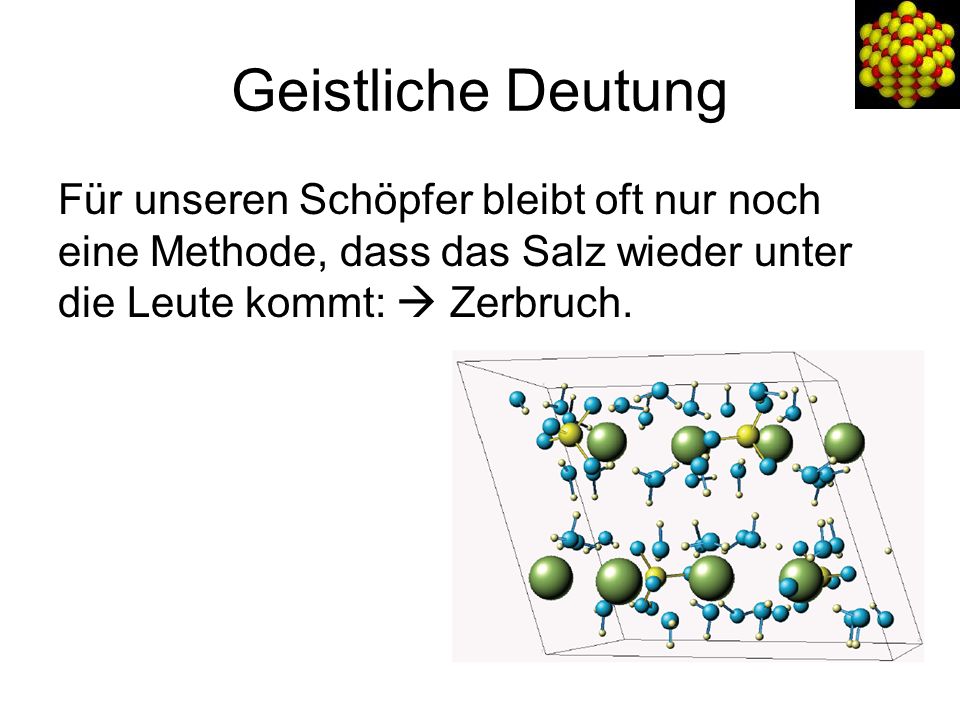 Geistliche Deutung

Für unseren Schöpfer bleibt oft nur noch eine Methode, dass das Salz wieder unter die Leute kommt: → Zerbruch.